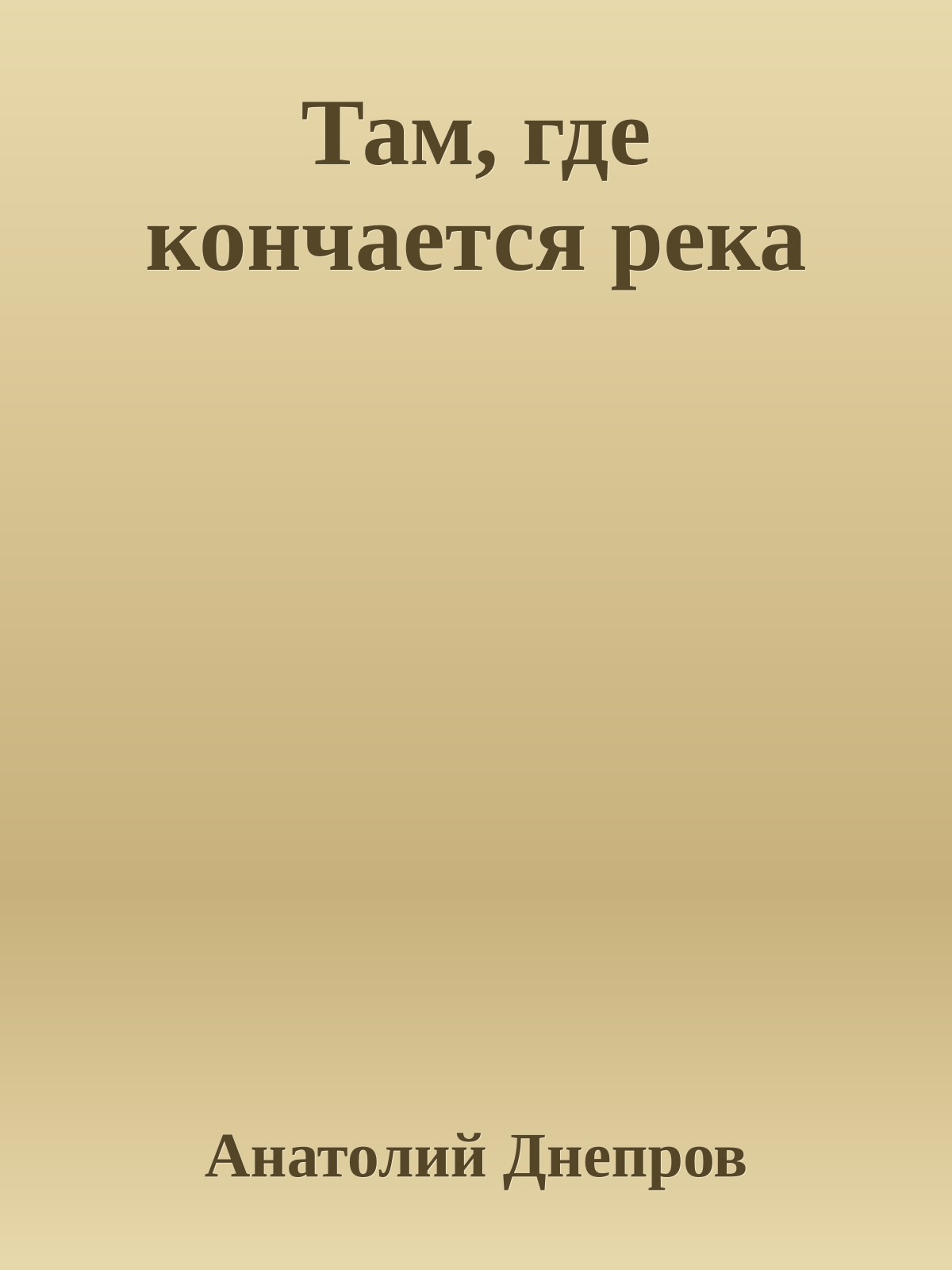 Там, где кончается река

Анатолий Днепров